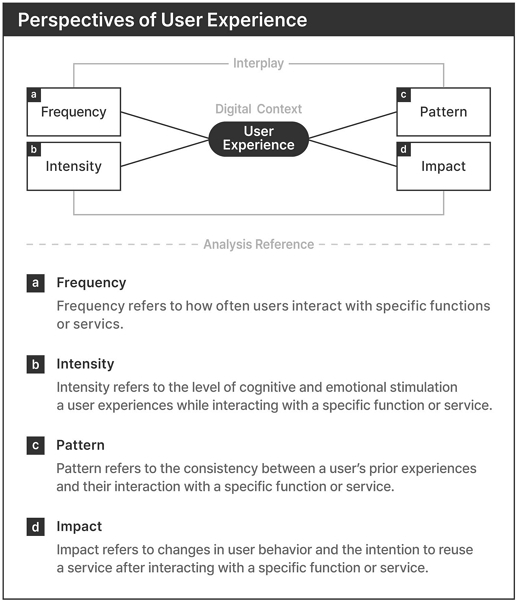 Perspectives of User Experience

Interplay

a Frequency

b Intensity

Digital Context

User Experience

c Pattern

d Impact

Analysis Reference

a Frequency

Frequency refers to how often users interact with specific functions or servics.

b Intensity

Intensity refers to the level of cognitive and emotional stimulation a user experiences while interacting with a specific function or service.

c Pattern

Pattern refers to the consistency between a user's prior experiences and their interaction with a specific function or service.

d Impact

Impact refers to changes in user behavior and the intention to reuse a service after interacting with a specific function or service.